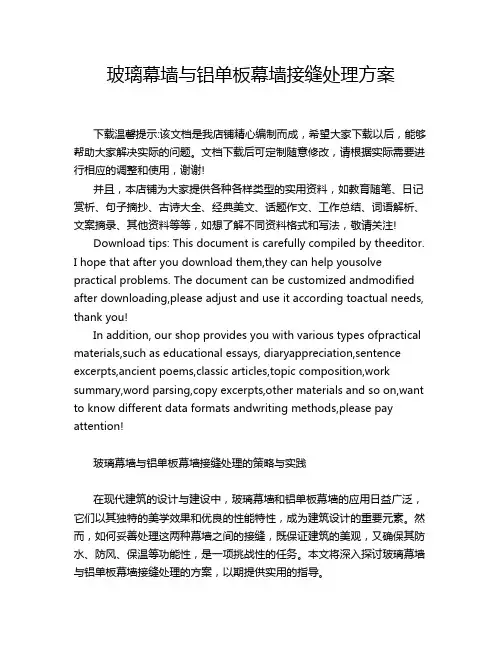 玻璃幕墙与铝单板幕墙接缝处理方案

下载温馨提示:该文档是我店铺精心编制而成，希望大家下载以后，能够帮助大家解决实际的问题。文档下载后可定制随意修改，请根据实际需要进行相应的调整和使用，谢谢!

并且，本店铺为大家提供各种各样类型的实用资料，如教育随笔、日记赏析、句子摘抄、古诗大全、经典美文、话题作文、工作总结、词语解析、文案摘录、其他资料等等，如想了解不同资料格式和写法，敬请关注!

Download tips: This document is carefully compiled by theeditor. I hope that after you download them,they can help yousolve practical problems. The document can be customized andmodified after downloading,please adjust and use it according toactual needs, thank you!

In addition, our shop provides you with various types ofpractical materials,such as educational essays, diaryappreciation,sentence excerpts,ancient poems,classic articles,topic composition,work summary,word parsing,copy excerpts,other materials and so on,want to know different data formats andwriting methods,please pay attention!

玻璃幕墙与铝单板幕墙接缝处理的策略与实践

在现代建筑的设计与建设中，玻璃幕墙和铝单板幕墙的应用日益广泛，它们以其独特的美学效果和优良的性能特性，成为建筑设计的重要元素。然而，如何妥善处理这两种幕墙之间的接缝，既保证建筑的美观，又确保其防水、防风、保温等功能性，是一项挑战性的任务。本文将深入探讨玻璃幕墙与铝单板幕墙接缝处理的方案，以期提供实用的指导。